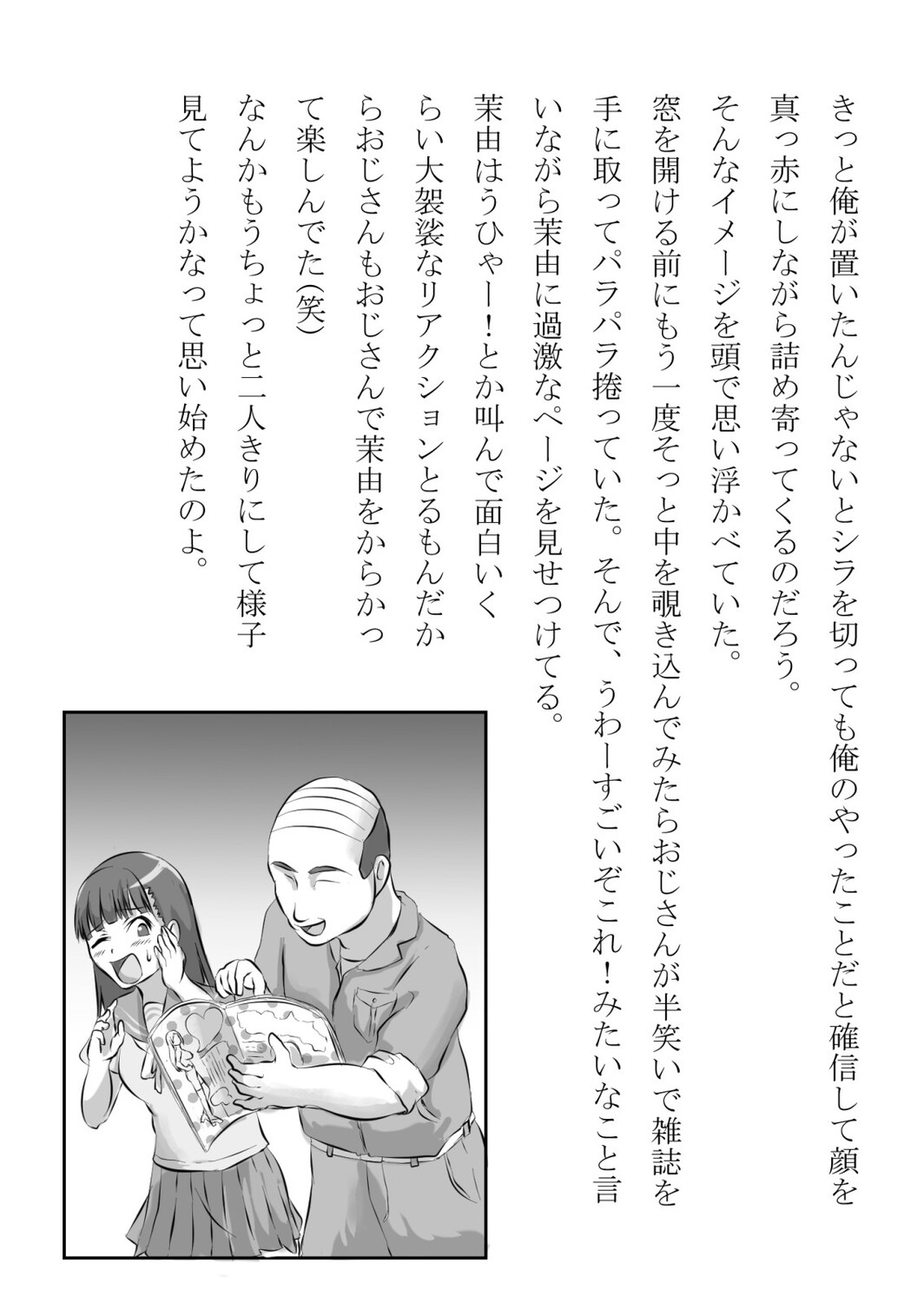 きっと俺が置いたんじゃないとシラを切っても俺のやったことだと確信して顔を真っ赤にしながら詰め寄ってくるのだろう。

そんなイメージを頭で思い浮かべていた。

窓を開ける前にもう一度そっと中を覗き込んでみたらおじさんが半笑いで雑誌を手に取ってパラパラ捲っていた。そんで、うわーすごいぞこれ!みたいなこと言いながら茉由に過激なページを見せつけてる。

茉由はうひゃー!とか叫んで面白いくらい大袈裟なリアクションとるもんだからおじさんもおじさんで茉由をからかって楽しんでた(笑)

なんかもうちょっと二人きりにして様子見てようかなって思い始めたのよ。